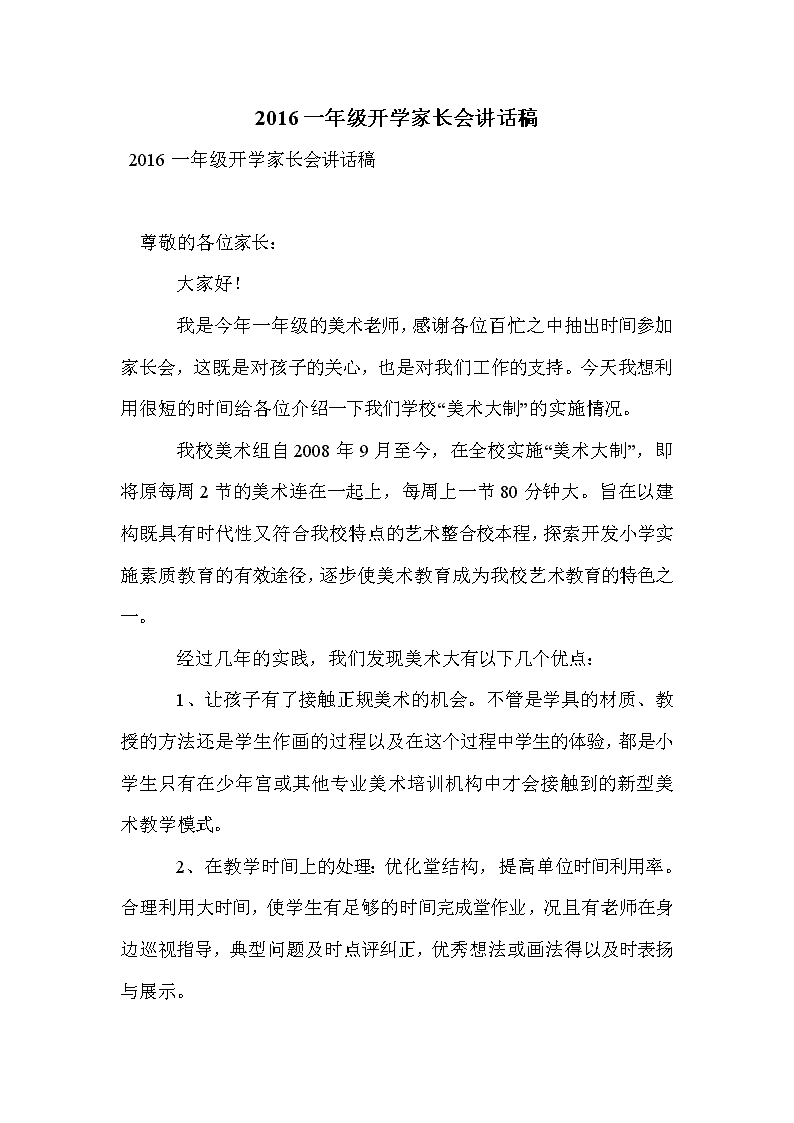 2016 一年级开学家长会讲话稿

2016 一年级开学家长会讲话稿

尊敬的各位家长：

大家好！

我是今年一年级的美术老师，感谢各位百忙之中抽出时间参加家长会，这既是对孩子的关心，也是对我们工作的支持。今天我想利用很短的时间给各位介绍一下我们学校“美术大制”的实施情况。

我校美术组自 2008 年 9 月至今，在全校实施“美术大制”，即将原每周 2 节的美术连在一起上，每周上一节 80 分钟大。旨在以建构既具有时代性又符合我校特点的艺术整合校本程，探索开发小学实施素质教育的有效途径，逐步使美术教育成为我校艺术教育的特色之一。

经过几年的实践，我们发现美术大有以下几个优点：

1、让孩子有了接触正规美术的机会。不管是学具的材质、教授的方法还是学生作画的过程以及在这个过程中学生的体验，都是小学生只有在少年宫或其他专业美术培训机构中才会接触到的新型美术教学模式。

2、在教学时间上的处理：优化堂结构，提高单位时间利用率。合理利用大时间，使学生有足够的时间完成堂作业，况且有老师在身边巡视指导，典型问题及时点评纠正，优秀想法或画法得以及时表扬与展示。